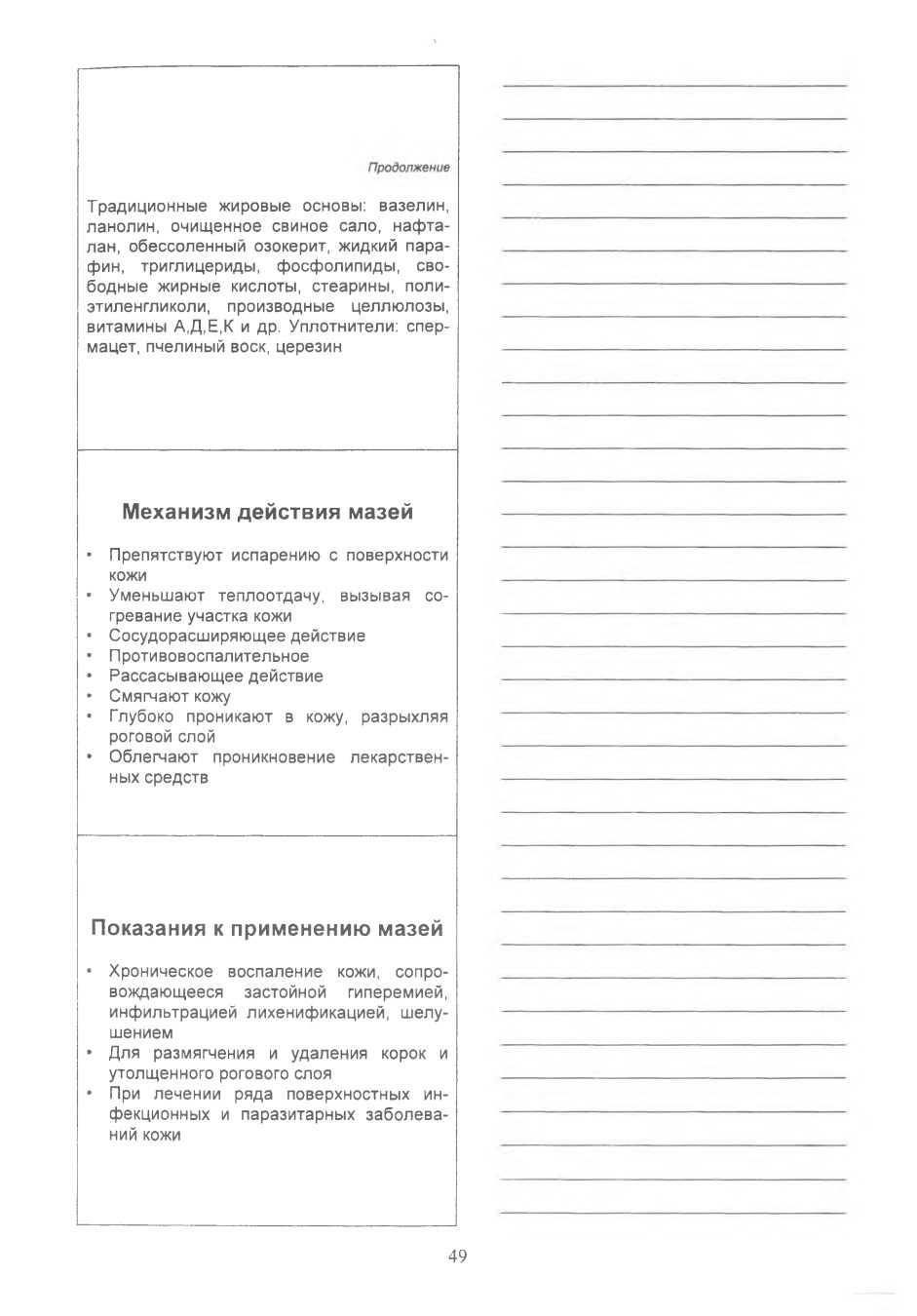 Продолжение

Традиционные жировые основы: вазелин, ланолин, очищенное свиное сало, нафталан, обессоленный озокерит, жидкий парафин, триглицериды, фосфолипиды, свободные жирные кислоты, стеарины, полиэтиленгликоли, производные целлюлозы, витамины А,Д,Е,К и др. Уплотнители: спермацет, пчелиный воск, церезин

Механизм действия мазей

• Препятствуют испарению с поверхности кожи
• Уменьшают теплоотдачу, вызывая согревание участка кожи
• Сосудорасширяющее действие
• Противовоспалительное
• Рассасывающее действие
• Смягчают кожу
• Глубоко проникают в кожу, разрыхляя роговой слой
• Облегчают проникновение лекарственных средств

Показания к применению мазей

• Хроническое воспаление кожи, сопровождающееся застойной гиперемией, инфильтрацией лихенификацией, шелушением
• Для размягчения и удаления корок и утолщенного рогового слоя
• При лечении ряда поверхностных инфекционных и паразитарных заболеваний кожи

49